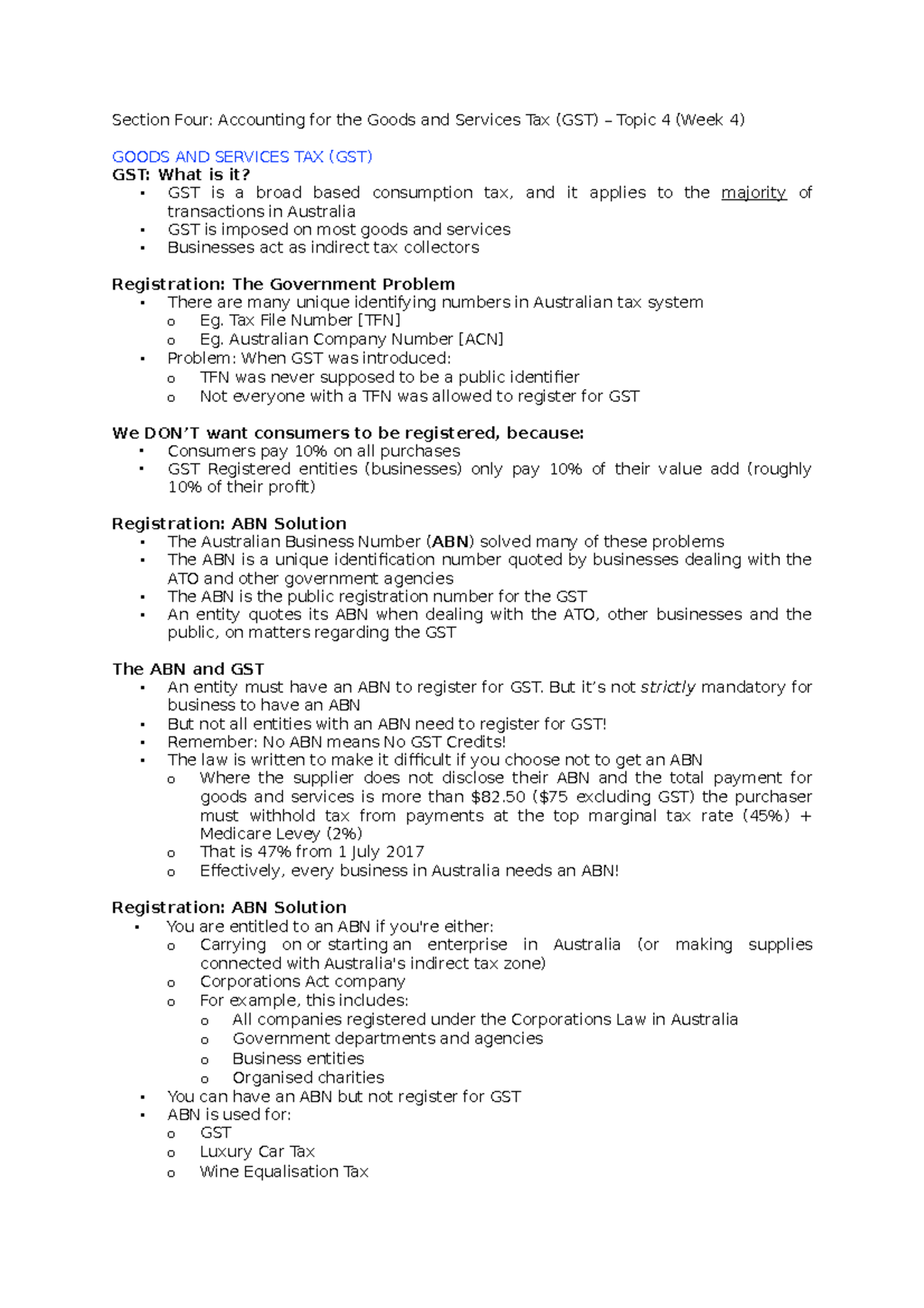 Section Four: Accounting for the Goods and Services Tax (GST) – Topic 4 (Week 4)

GOODS AND SERVICES TAX (GST)
GST: What is it?
• GST is a broad based consumption tax, and it applies to the majority of transactions in Australia
• GST is imposed on most goods and services
• Businesses act as indirect tax collectors

Registration: The Government Problem
• There are many unique identifying numbers in Australian tax system
o Eg. Tax File Number [TFN]
o Eg. Australian Company Number [ACN]
• Problem: When GST was introduced:
o TFN was never supposed to be a public identifier
o Not everyone with a TFN was allowed to register for GST

We DON'T want consumers to be registered, because:
• Consumers pay 10% on all purchases
• GST Registered entities (businesses) only pay 10% of their value add (roughly 10% of their profit)

Registration: ABN Solution
• The Australian Business Number (ABN) solved many of these problems
• The ABN is a unique identification number quoted by businesses dealing with the ATO and other government agencies
• The ABN is the public registration number for the GST
• An entity quotes its ABN when dealing with the ATO, other businesses and the public, on matters regarding the GST

The ABN and GST
• An entity must have an ABN to register for GST. But it's not strictly mandatory for business to have an ABN
• But not all entities with an ABN need to register for GST!
• Remember: No ABN means No GST Credits!
• The law is written to make it difficult if you choose not to get an ABN
o Where the supplier does not disclose their ABN and the total payment for goods and services is more than $82.50 ($75 excluding GST) the purchaser must withhold tax from payments at the top marginal tax rate (45%) + Medicare Levey (2%)
o That is 47% from 1 July 2017
o Effectively, every business in Australia needs an ABN!

Registration: ABN Solution
• You are entitled to an ABN if you're either:
o Carrying on or starting an enterprise in Australia (or making supplies connected with Australia's indirect tax zone)
o Corporations Act company
o For example, this includes:
o All companies registered under the Corporations Law in Australia
o Government departments and agencies
o Business entities
o Organised charities
• You can have an ABN but not register for GST
• ABN is used for:
o GST
o Luxury Car Tax
o Wine Equalisation Tax